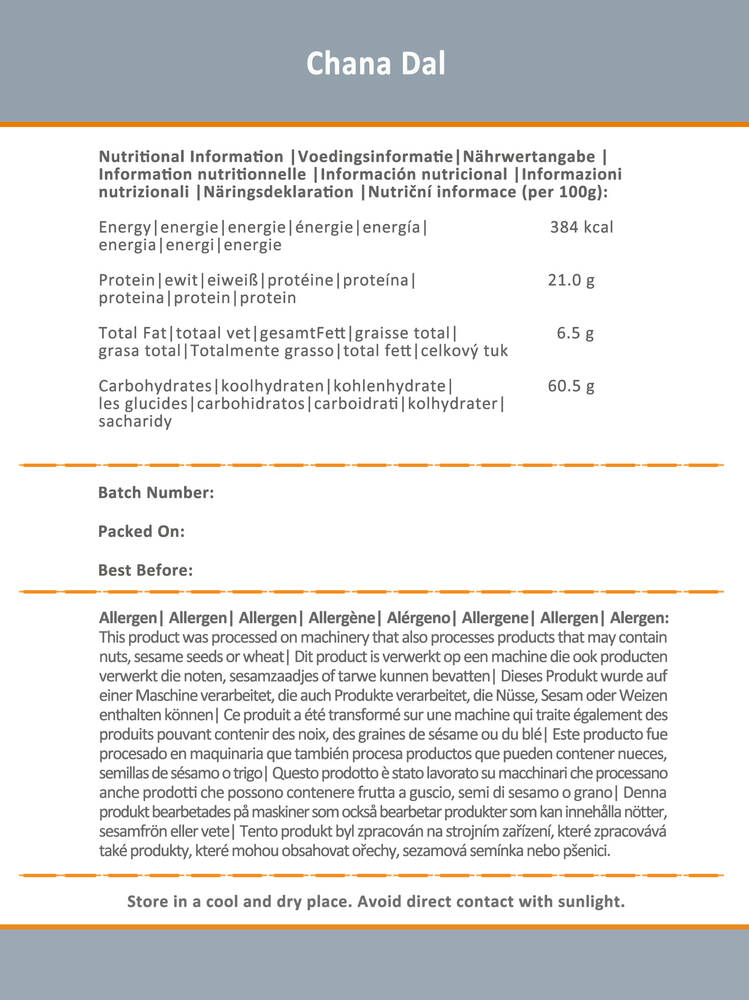 Chana Dal

Nutritional Information |Voedingsinformatie|Nährwertangabe | Information nutritionnelle |Información nutricional |Informazioni nutrizionali |Näringsdeklaration |Nutriční informace (per 100g):

| | |
|---|---|
| Energy\|energie\|energie\|énergie\|energía\| energia\|energi\|energie | 384 kcal |
| Protein\|ewit\|eiweiß\|protéine\|proteína\| proteina\|protein\|protein | 21.0 g |
| Total Fat\|totaal vet\|gesamtFett\|graisse total\| grasa total\|Totalmente grasso\|total fett\|celkový tuk | 6.5 g |
| Carbohydrates\|koolhydraten\|kohlenhydrate\| les glucides\|carbohidratos\|carboidrati\|kolhydrater\| sacharidy | 60.5 g |

Batch Number:

Packed On:

Best Before:

Allergen| Allergen| Allergen| Allergène| Alérgeno| Allergene| Allergen| Alergen: This product was processed on machinery that also processes products that may contain nuts, sesame seeds or wheat| Dit product is verwerkt op een machine die ook producten verwerkt die noten, sesamzaadjes of tarwe kunnen bevatten| Dieses Produkt wurde auf einer Maschine verarbeitet, die auch Produkte verarbeitet, die Nüsse, Sesam oder Weizen enthalten können| Ce produit a été transformé sur une machine qui traite également des produits pouvant contenir des noix, des graines de sésame ou du blé| Este producto fue procesado en maquinaria que también procesa productos que pueden contener nueces, semillas de sésamo o trigo| Questo prodotto è stato lavorato su macchinari che processano anche prodotti che possono contenere frutta a guscio, semi di sesamo o grano| Denna produkt bearbetades på maskiner som också bearbetar produkter som kan innehålla nötter, sesamfrön eller vete| Tento produkt byl zpracován na strojním zařízení, které zpracovává také produkty, které mohou obsahovat ořechy, sezamová semínka nebo pšenici.

Store in a cool and dry place. Avoid direct contact with sunlight.